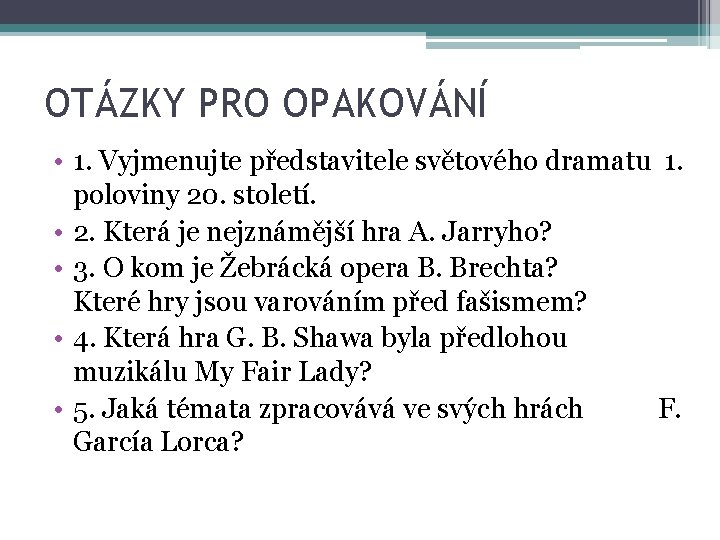 OTÁZKY PRO OPAKOVÁNÍ

• 1. Vyjmenujte představitele světového dramatu 1. poloviny 20. století.
• 2. Která je nejznámější hra A. Jarryho?
• 3. O kom je Žebrácká opera B. Brechta? Které hry jsou varováním před fašismem?
• 4. Která hra G. B. Shawa byla předlohou muzikálu My Fair Lady?
• 5. Jaká témata zpracovává ve svých hrách F. García Lorca?